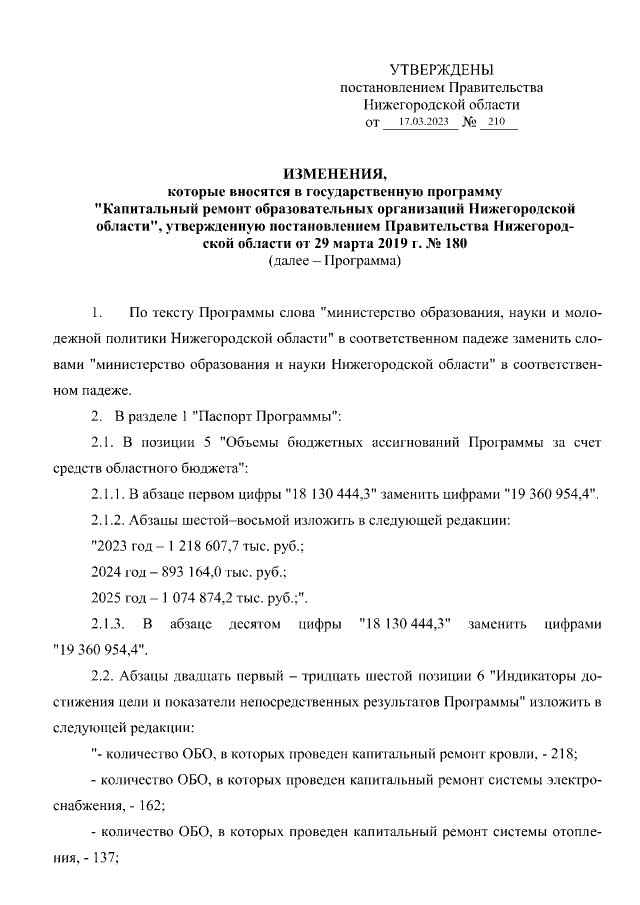 УТВЕРЖДЕНЫ
постановлением Правительства
Нижегородской области
от 17.03.2023 № 210

ИЗМЕНЕНИЯ,
которые вносятся в государственную программу "Капитальный ремонт образовательных организаций Нижегородской области", утвержденную постановлением Правительства Нижегородской области от 29 марта 2019 г. № 180
(далее – Программа)

1. По тексту Программы слова "министерство образования, науки и молодежной политики Нижегородской области" в соответственном падеже заменить словами "министерство образования и науки Нижегородской области" в соответственном падеже.

2. В разделе 1 "Паспорт Программы":

2.1. В позиции 5 "Объемы бюджетных ассигнований Программы за счет средств областного бюджета":

2.1.1. В абзаце первом цифры "18 130 444,3" заменить цифрами "19 360 954,4".

2.1.2. Абзацы шестой–восьмой изложить в следующей редакции:

"2023 год – 1 218 607,7 тыс. руб.;

2024 год – 893 164,0 тыс. руб.;

2025 год – 1 074 874,2 тыс. руб.;".

2.1.3. В абзаце десятом цифры "18 130 444,3" заменить цифрами "19 360 954,4".

2.2. Абзацы двадцать первый – тридцать шестой позиции 6 "Индикаторы достижения цели и показатели непосредственных результатов Программы" изложить в следующей редакции:

"- количество ОБО, в которых проведен капитальный ремонт кровли, - 218;

- количество ОБО, в которых проведен капитальный ремонт системы электроснабжения, - 162;

- количество ОБО, в которых проведен капитальный ремонт системы отопления, - 137;